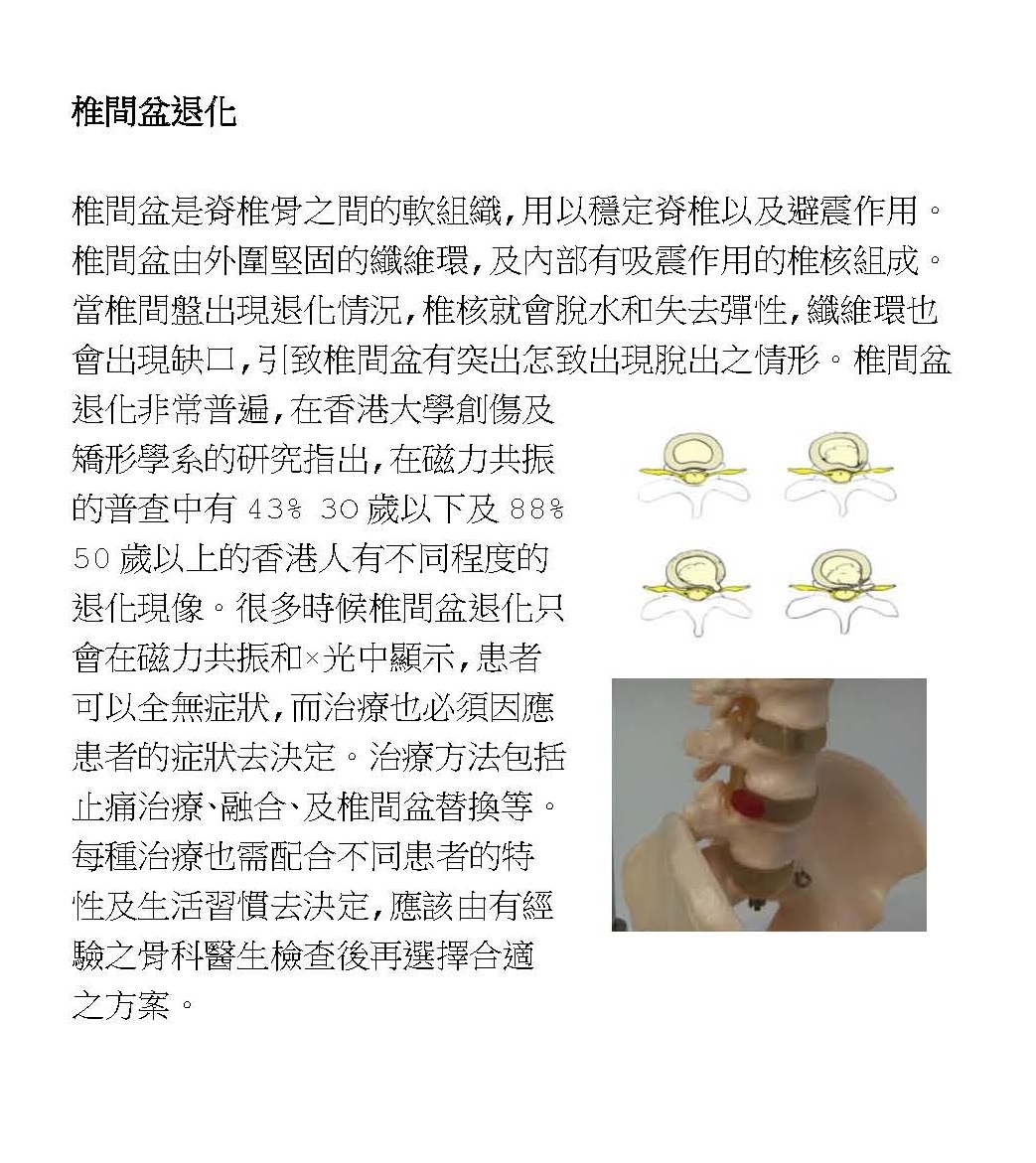 椎間盆退化

椎間盆是脊椎骨之間的軟組織,用以穩定脊椎以及避震作用。椎間盆由外圍堅固的纖維環,及內部有吸震作用的椎核組成。當椎間盤出現退化情況,椎核就會脫水和失去彈性,纖維環也會出現缺口,引致椎間盆有突出怎致出現脫出之情形。椎間盆退化非常普遍,在香港大學創傷及矯形學系的研究指出,在磁力共振的普查中有 43% 30 歲以下及 88% 50 歲以上的香港人有不同程度的退化現像。很多時候椎間盆退化只會在磁力共振和×光中顯示,患者可以全無症狀,而治療也必須因應患者的症狀去決定。治療方法包括止痛治療、融合、及椎間盆替換等。每種治療也需配合不同患者的特性及生活習慣去決定,應該由有經驗之骨科醫生檢查後再選擇合適之方案。